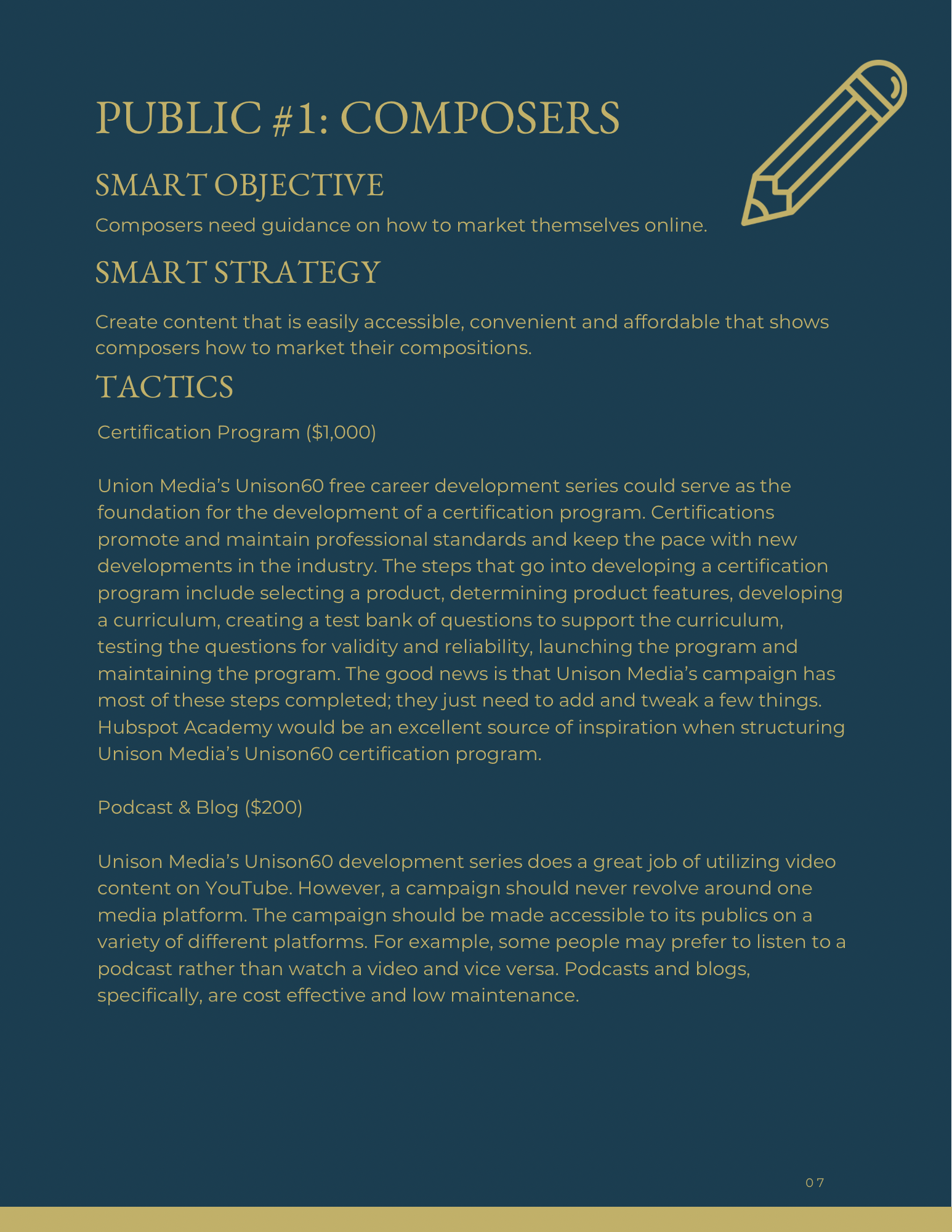 PUBLIC #1: COMPOSERS

SMART OBJECTIVE

Composers need guidance on how to market themselves online.

SMART STRATEGY

Create content that is easily accessible, convenient and affordable that shows composers how to market their compositions.

TACTICS

Certification Program ($1,000)

Union Media's Unison60 free career development series could serve as the foundation for the development of a certification program. Certifications promote and maintain professional standards and keep the pace with new developments in the industry. The steps that go into developing a certification program include selecting a product, determining product features, developing a curriculum, creating a test bank of questions to support the curriculum, testing the questions for validity and reliability, launching the program and maintaining the program. The good news is that Unison Media's campaign has most of these steps completed; they just need to add and tweak a few things. Hubspot Academy would be an excellent source of inspiration when structuring Unison Media's Unison60 certification program.

Podcast & Blog ($200)

Unison Media's Unison60 development series does a great job of utilizing video content on YouTube. However, a campaign should never revolve around one media platform. The campaign should be made accessible to its publics on a variety of different platforms. For example, some people may prefer to listen to a podcast rather than watch a video and vice versa. Podcasts and blogs, specifically, are cost effective and low maintenance.

07